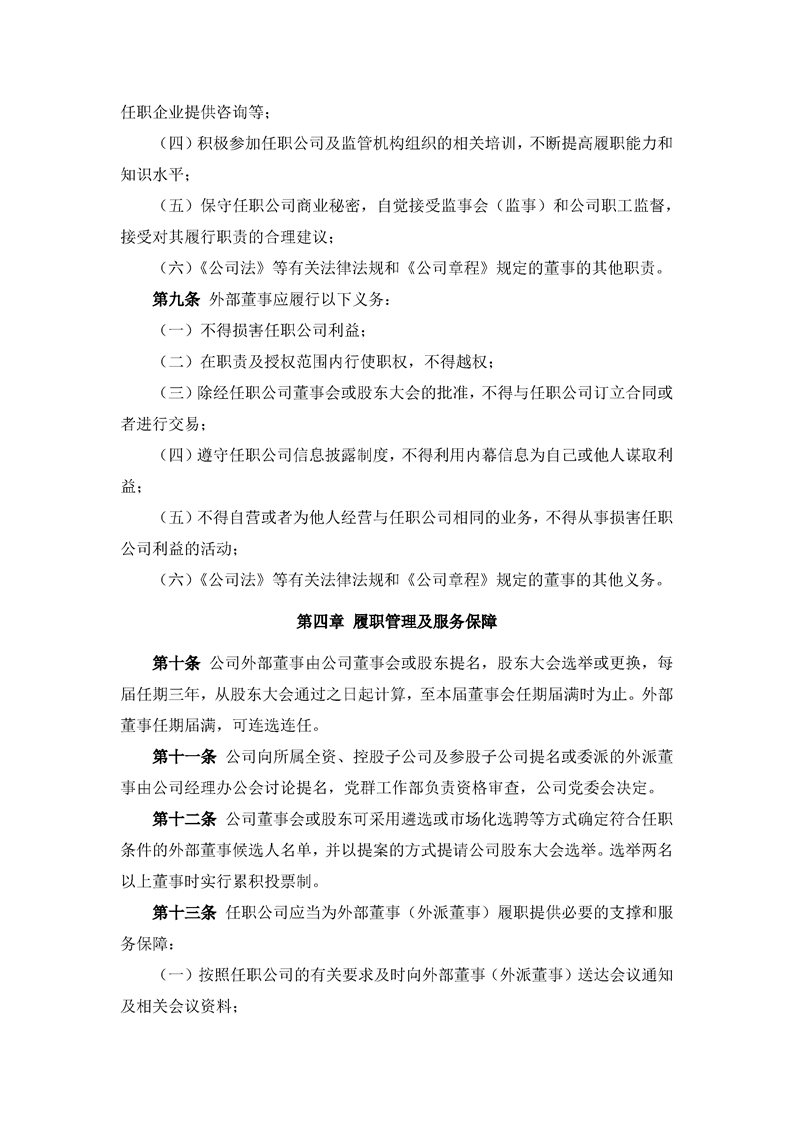 任职企业提供咨询等；

（四）积极参加任职公司及监管机构组织的相关培训，不断提高履职能力和知识水平；

（五）保守任职公司商业秘密，自觉接受监事会（监事）和公司职工监督，接受对其履行职责的合理建议；

（六）《公司法》等有关法律法规和《公司章程》规定的董事的其他职责。

第九条 外部董事应履行以下义务：

（一）不得损害任职公司利益；

（二）在职责及授权范围内行使职权，不得越权；

（三）除经任职公司董事会或股东大会的批准，不得与任职公司订立合同或者进行交易；

（四）遵守任职公司信息披露制度，不得利用内幕信息为自己或他人谋取利益；

（五）不得自营或者为他人经营与任职公司相同的业务，不得从事损害任职公司利益的活动；

（六）《公司法》等有关法律法规和《公司章程》规定的董事的其他义务。

第四章 履职管理及服务保障

第十条 公司外部董事由公司董事会或股东提名，股东大会选举或更换，每届任期三年，从股东大会通过之日起计算，至本届董事会任期届满时为止。外部董事任期届满，可连选连任。

第十一条 公司向所属全资、控股子公司及参股子公司提名或委派的外派董事由公司经理办公会讨论提名，党群工作部负责资格审查，公司党委会决定。

第十二条 公司董事会或股东可采用遴选或市场化选聘等方式确定符合任职条件的外部董事候选人名单，并以提案的方式提请公司股东大会选举。选举两名以上董事时实行累积投票制。

第十三条 任职公司应当为外部董事（外派董事）履职提供必要的支撑和服务保障：

（一）按照任职公司的有关要求及时向外部董事（外派董事）送达会议通知及相关会议资料；